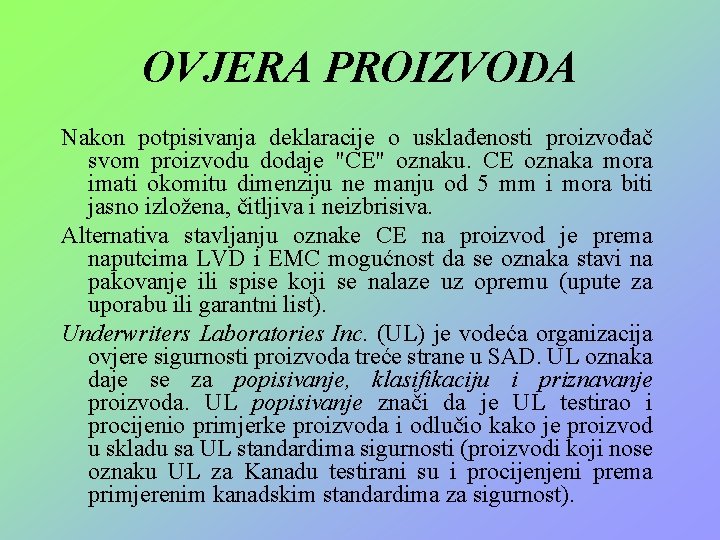 OVJERA PROIZVODA

Nakon potpisivanja deklaracije o usklađenosti proizvođač svom proizvodu dodaje "CE" oznaku. CE oznaka mora imati okomitu dimenziju ne manju od 5 mm i mora biti jasno izložena, čitljiva i neizbrisiva.

Alternativa stavljanju oznake CE na proizvod je prema naputcima LVD i EMC mogućnost da se oznaka stavi na pakovanje ili spise koji se nalaze uz opremu (upute za uporabu ili garantni list).

Underwriters Laboratories Inc. (UL) je vodeća organizacija ovjere sigurnosti proizvoda treće strane u SAD. UL oznaka daje se za popisivanje, klasifikaciju i priznavanje proizvoda. UL popisivanje znači da je UL testirao i procijenio primjerke proizvoda i odlučio kako je proizvod u skladu sa UL standardima sigurnosti (proizvodi koji nose oznaku UL za Kanadu testirani su i procijenjeni prema primjerenim kanadskim standardima za sigurnost).